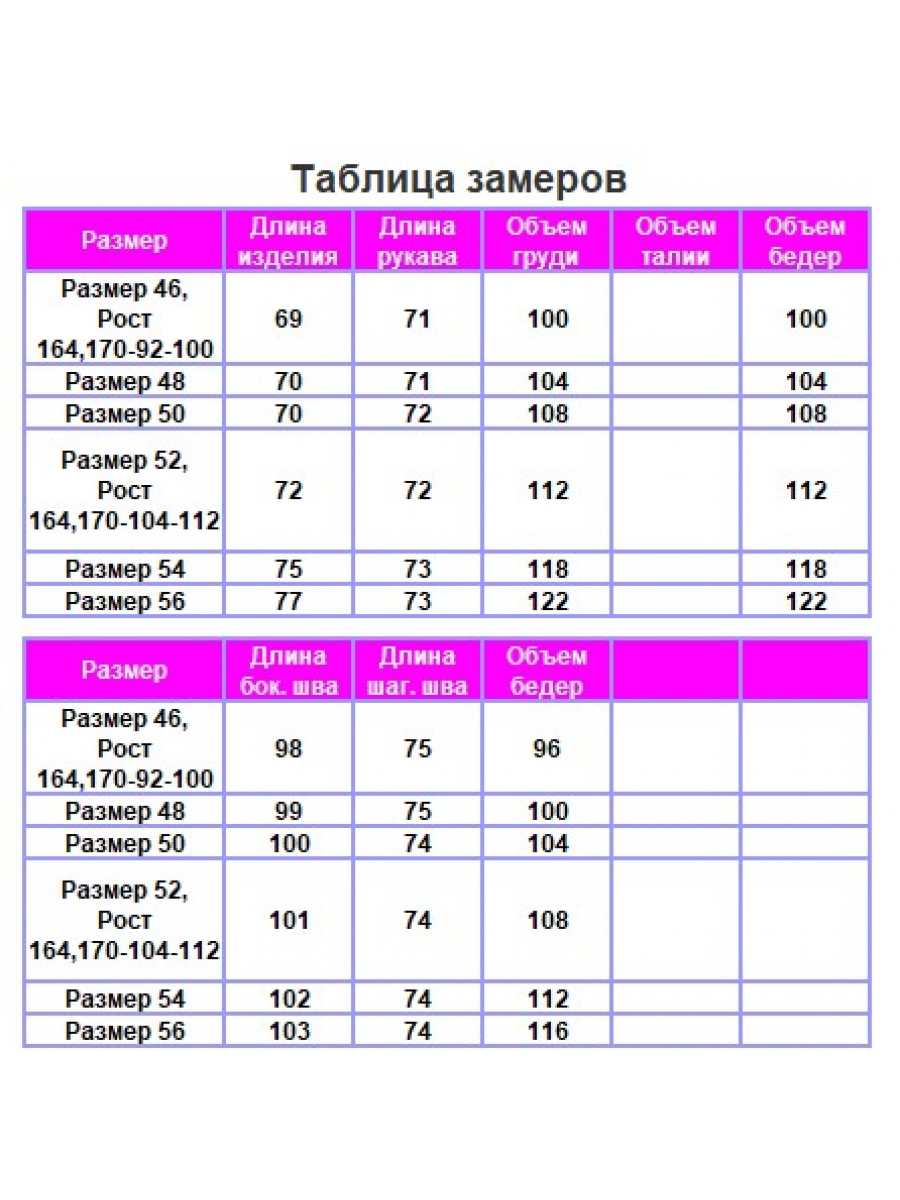 Таблица замеров

| Размер | Длина изделия | Длина рукава | Объем груди | Объем талии | Объем бедер |
|---|---|---|---|---|---|
| Размер 46, Рост 164,170-92-100 | 69 | 71 | 100 | | 100 |
| Размер 48 | 70 | 71 | 104 | | 104 |
| Размер 50 | 70 | 72 | 108 | | 108 |
| Размер 52, Рост 164,170-104-112 | 72 | 72 | 112 | | 112 |
| Размер 54 | 75 | 73 | 118 | | 118 |
| Размер 56 | 77 | 73 | 122 | | 122 |

| Размер | Длина бок. шва | Длина шаг. шва | Объем бедер | | |
|---|---|---|---|---|---|
| Размер 46, Рост 164,170-92-100 | 98 | 75 | 96 | | |
| Размер 48 | 99 | 75 | 100 | | |
| Размер 50 | 100 | 74 | 104 | | |
| Размер 52, Рост 164,170-104-112 | 101 | 74 | 108 | | |
| Размер 54 | 102 | 74 | 112 | | |
| Размер 56 | 103 | 74 | 116 | | |